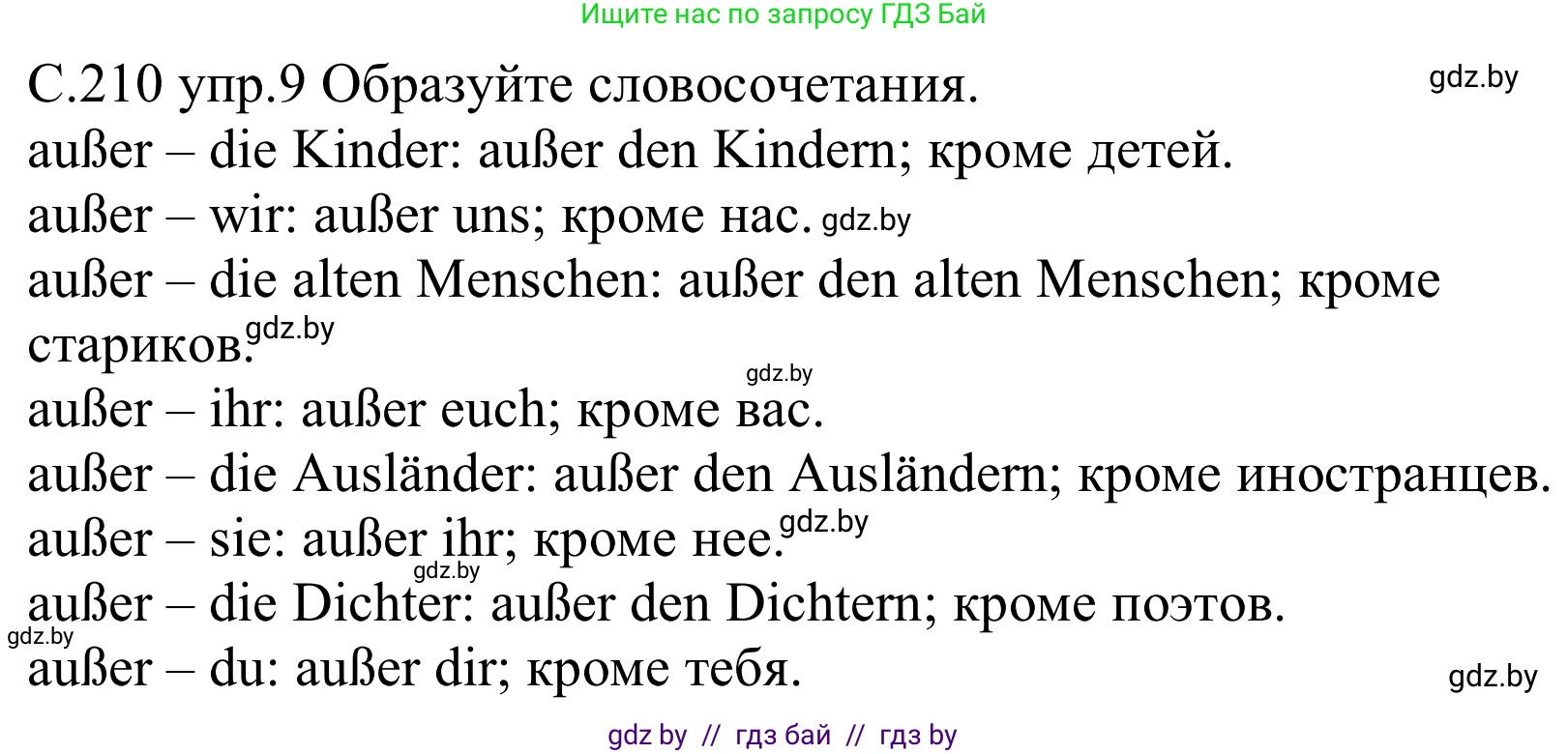 Ищите нас по запросу ГДЗ Бай

С.210 упр.9 Образуйте словосочетания. gdz.by

außer – die Kinder: außer den Kindern; кроме детей.

außer – wir: außer uns; кроме нас. gdz.by

außer – die alten Menschen: außer den alten Menschen; кроме стариков. gdz.by

gdz.by

außer – ihr: außer euch; кроме вас.

außer – die Ausländer: außer den Ausländern; кроме иностранцев.

außer – sie: außer ihr; кроме нее. gdz.by

gdz.by

außer – die Dichter: außer den Dichtern; кроме поэтов.

gdz.by

außer – du: außer dir; кроме тебя. gdz.by

gdz by // гдз бай // гдз by